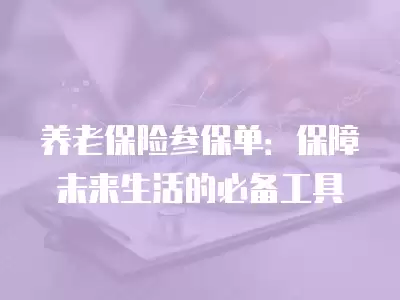 养老保险参保单：保障未来生活的必备工具